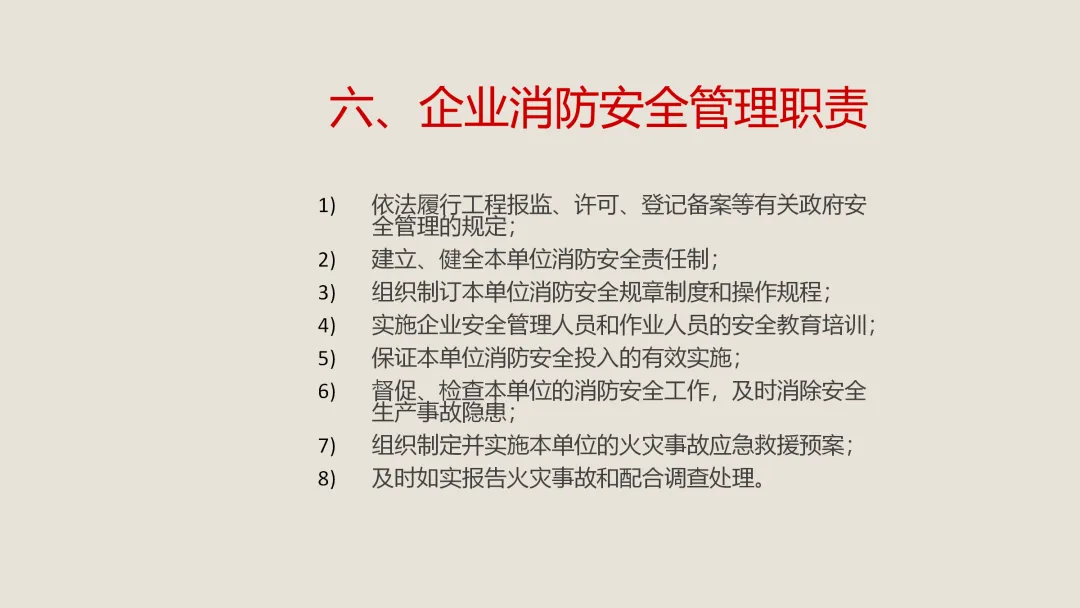 六、企业消防安全管理职责

1) 依法履行工程报监、许可、登记备案等有关政府安全管理的规定；

2) 建立、健全本单位消防安全责任制；

3) 组织制订本单位消防安全规章制度和操作规程；

4) 实施企业安全管理人员和作业人员的安全教育培训；

5) 保证本单位消防安全投入的有效实施；

6) 督促、检查本单位的消防安全工作，及时消除安全生产事故隐患；

7) 组织制定并实施本单位的火灾事故应急救援预案；

8) 及时如实报告火灾事故和配合调查处理。